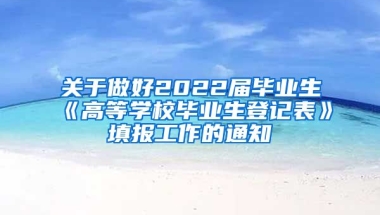 关于做好2022届毕业生《高等学校毕业生登记表》填报工作的通知